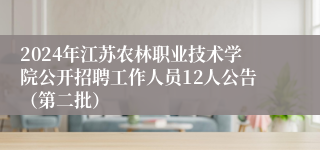 2024年江苏农林职业技术学院公开招聘工作人员12人公告（第二批）